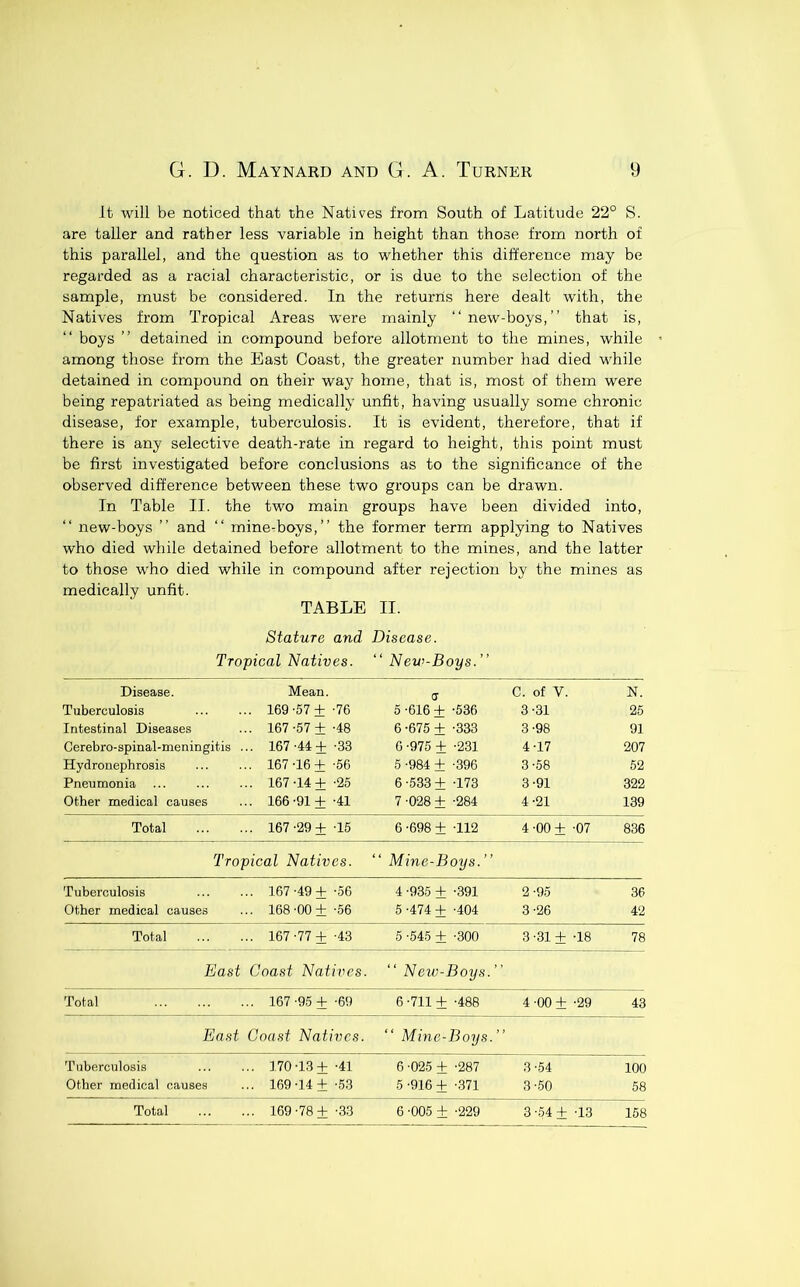 G. D. Maynard and G. A. Turner 9

It will be noticed that the Natives from South of Latitude 22° S. are taller and rather less variable in height than those from north of this parallel, and the question as to whether this difference may be regarded as a racial characteristic, or is due to the selection of the sample, must be considered. In the returns here dealt with, the Natives from Tropical Areas were mainly "new-boys," that is, "boys" detained in compound before allotment to the mines, while among those from the East Coast, the greater number had died while detained in compound on their way home, that is, most of them were being repatriated as being medically unfit, having usually some chronic disease, for example, tuberculosis. It is evident, therefore, that if there is any selective death-rate in regard to height, this point must be first investigated before conclusions as to the significance of the observed difference between these two groups can be drawn.

In Table II. the two main groups have been divided into, "new-boys" and "mine-boys," the former term applying to Natives who died while detained before allotment to the mines, and the latter to those who died while in compound after rejection by the mines as medically unfit.

TABLE II.

Stature and Disease.

Tropical Natives. "New-Boys."

| Disease. | Mean. | $\sigma$ | C. of V. | N. |
|---|---|---|---|---|
| Tuberculosis ... ... | 169·57 ± ·76 | 5·616 ± ·536 | 3·31 | 25 |
| Intestinal Diseases ... | 167·57 ± ·48 | 6·675 ± ·333 | 3·98 | 91 |
| Cerebro-spinal-meningitis ... | 167·44 ± ·33 | 6·975 ± ·231 | 4·17 | 207 |
| Hydronephrosis ... ... | 167·16 ± ·56 | 5·984 ± ·396 | 3·58 | 52 |
| Pneumonia ... ... ... | 167·14 ± ·25 | 6·533 ± ·173 | 3·91 | 322 |
| Other medical causes ... | 166·91 ± ·41 | 7·028 ± ·284 | 4·21 | 139 |
| Total ... ... | 167·29 ± ·15 | 6·698 ± ·112 | 4·00 ± ·07 | 836 |

Tropical Natives. "Mine-Boys."

| | | | | |
|---|---|---|---|---|
| Tuberculosis ... ... | 167·49 ± ·56 | 4·935 ± ·391 | 2·95 | 36 |
| Other medical causes ... | 168·00 ± ·56 | 5·474 ± ·404 | 3·26 | 42 |
| Total ... ... | 167·77 ± ·43 | 5·545 ± ·300 | 3·31 ± ·18 | 78 |

East Coast Natives. "New-Boys."

| | | | | |
|---|---|---|---|---|
| Total ... ... ... | 167·95 ± ·69 | 6·711 ± ·488 | 4·00 ± ·29 | 43 |

East Coast Natives. "Mine-Boys."

| | | | | |
|---|---|---|---|---|
| Tuberculosis ... ... | 170·13 ± ·41 | 6·025 ± ·287 | 3·54 | 100 |
| Other medical causes ... | 169·14 ± ·53 | 5·916 ± ·371 | 3·50 | 58 |
| Total ... ... | 169·78 ± ·33 | 6·005 ± ·229 | 3·54 ± ·13 | 158 |